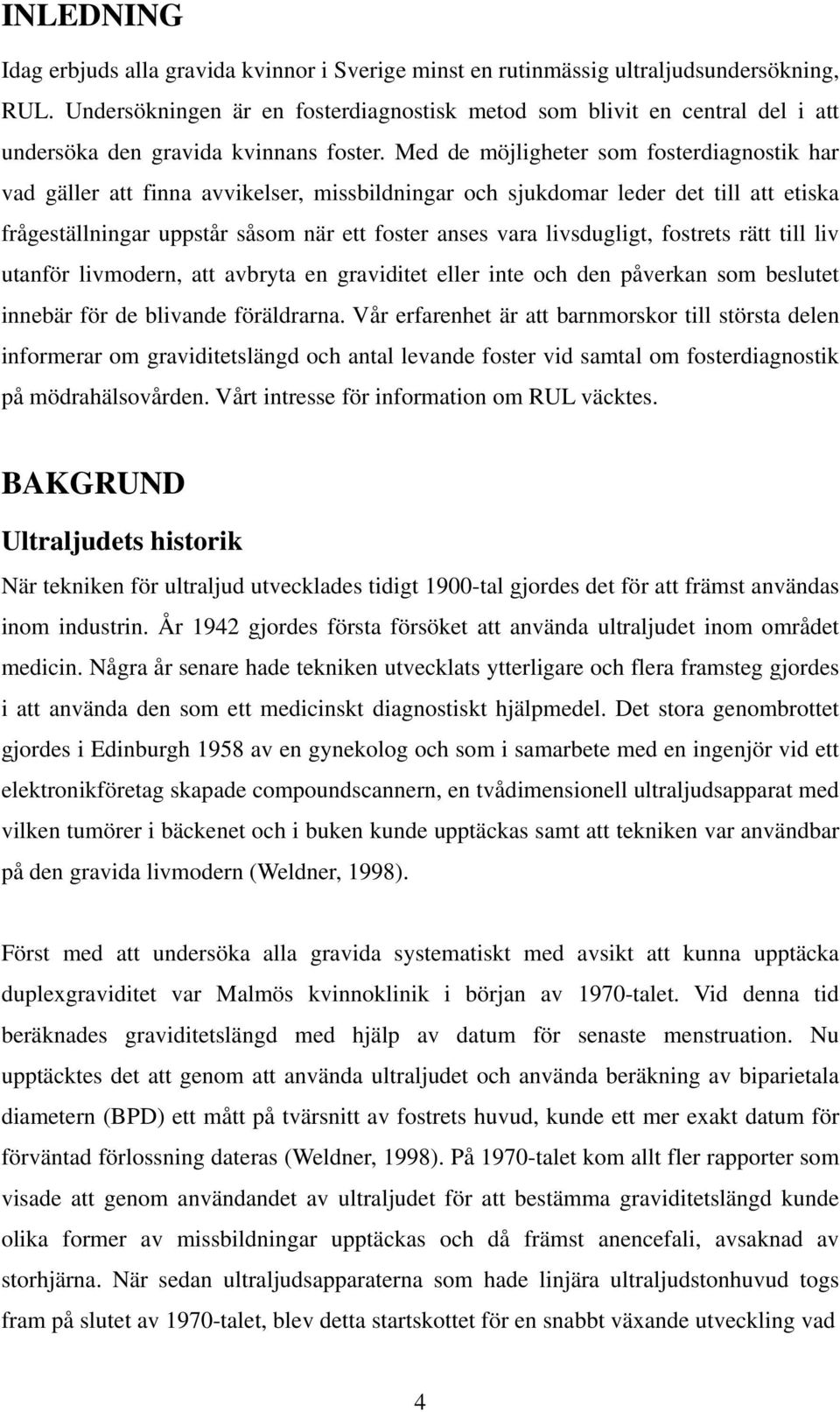 INLEDNING

Idag erbjuds alla gravida kvinnor i Sverige minst en rutinmässig ultraljudsundersökning, RUL. Undersökningen är en fosterdiagnostisk metod som blivit en central del i att undersöka den gravida kvinnans foster. Med de möjligheter som fosterdiagnostik har vad gäller att finna avvikelser, missbildningar och sjukdomar leder det till att etiska frågeställningar uppstår såsom när ett foster anses vara livsdugligt, fostrets rätt till liv utanför livmodern, att avbryta en graviditet eller inte och den påverkan som beslutet innebär för de blivande föräldrarna. Vår erfarenhet är att barnmorskor till största delen informerar om graviditetslängd och antal levande foster vid samtal om fosterdiagnostik på mödrahälsovården. Vårt intresse för information om RUL väcktes.

BAKGRUND

Ultraljudets historik

När tekniken för ultraljud utvecklades tidigt 1900-tal gjordes det för att främst användas inom industrin. År 1942 gjordes första försöket att använda ultraljudet inom området medicin. Några år senare hade tekniken utvecklats ytterligare och flera framsteg gjordes i att använda den som ett medicinskt diagnostiskt hjälpmedel. Det stora genombrottet gjordes i Edinburgh 1958 av en gynekolog och som i samarbete med en ingenjör vid ett elektronikföretag skapade compoundscannern, en tvådimensionell ultraljudsapparat med vilken tumörer i bäckenet och i buken kunde upptäckas samt att tekniken var användbar på den gravida livmodern (Weldner, 1998).

Först med att undersöka alla gravida systematiskt med avsikt att kunna upptäcka duplexgraviditet var Malmös kvinnoklinik i början av 1970-talet. Vid denna tid beräknades graviditetslängd med hjälp av datum för senaste menstruation. Nu upptäcktes det att genom att använda ultraljudet och använda beräkning av biparietala diametern (BPD) ett mått på tvärsnitt av fostrets huvud, kunde ett mer exakt datum för förväntad förlossning dateras (Weldner, 1998). På 1970-talet kom allt fler rapporter som visade att genom användandet av ultraljudet för att bestämma graviditetslängd kunde olika former av missbildningar upptäckas och då främst anencefali, avsaknad av storhjärna. När sedan ultraljudsapparaterna som hade linjära ultraljudstonhuvud togs fram på slutet av 1970-talet, blev detta startskottet för en snabbt växande utveckling vad

4